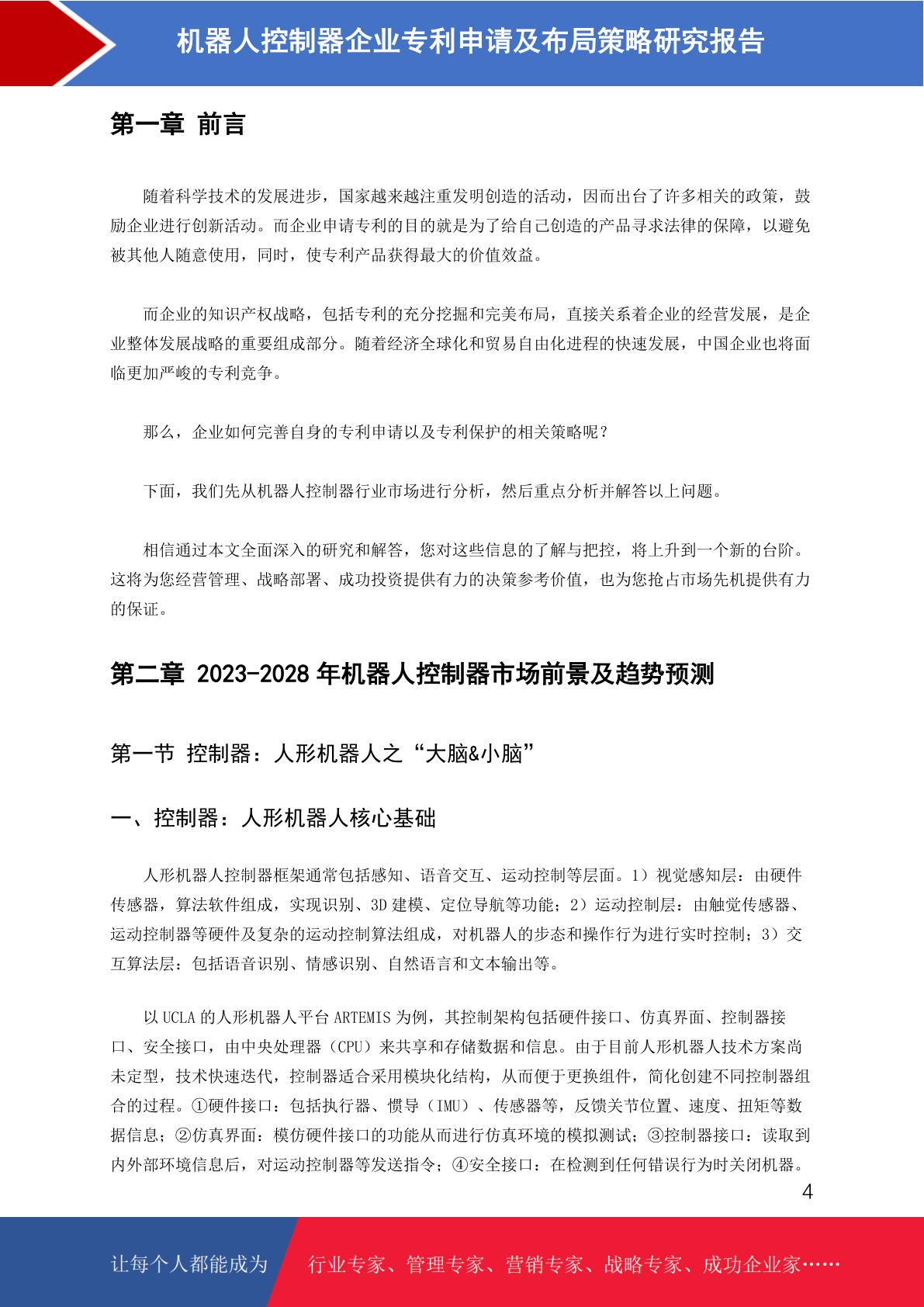 机器人控制器企业专利申请及布局策略研究报告

第一章 前言

随着科学技术的发展进步，国家越来越注重发明创造的活动，因而出台了许多相关的政策，鼓励企业进行创新活动。而企业申请专利的目的就是为了给自己创造的产品寻求法律的保障，以避免被其他人随意使用，同时，使专利产品获得最大的价值效益。

而企业的知识产权战略，包括专利的充分挖掘和完美布局，直接关系着企业的经营发展，是企业整体发展战略的重要组成部分。随着经济全球化和贸易自由化进程的快速发展，中国企业也将面临更加严峻的专利竞争。

那么，企业如何完善自身的专利申请以及专利保护的相关策略呢？

下面，我们先从机器人控制器行业市场进行分析，然后重点分析并解答以上问题。

相信通过本文全面深入的研究和解答，您对这些信息的了解与把控，将上升到一个新的台阶。这将为您经营管理、战略部署、成功投资提供有力的决策参考价值，也为您抢占市场先机提供有力的保证。

第二章 2023-2028 年机器人控制器市场前景及趋势预测

第一节 控制器：人形机器人之“大脑&小脑”

一、控制器：人形机器人核心基础

人形机器人控制器框架通常包括感知、语音交互、运动控制等层面。1）视觉感知层：由硬件传感器，算法软件组成，实现识别、3D 建模、定位导航等功能；2）运动控制层：由触觉传感器、运动控制器等硬件及复杂的运动控制算法组成，对机器人的步态和操作行为进行实时控制；3）交互算法层：包括语音识别、情感识别、自然语言和文本输出等。

以 UCLA 的人形机器人平台 ARTEMIS 为例，其控制架构包括硬件接口、仿真界面、控制器接口、安全接口，由中央处理器（CPU）来共享和存储数据和信息。由于目前人形机器人技术方案尚未定型，技术快速迭代，控制器适合采用模块化结构，从而便于更换组件，简化创建不同控制器组合的过程。①硬件接口：包括执行器、惯导（IMU）、传感器等，反馈关节位置、速度、扭矩等数据信息；②仿真界面：模仿硬件接口的功能从而进行仿真环境的模拟测试；③控制器接口：读取到内外部环境信息后，对运动控制器等发送指令；④安全接口：在检测到任何错误行为时关闭机器。

4

让每个人都能成为 行业专家、管理专家、营销专家、战略专家、成功企业家……